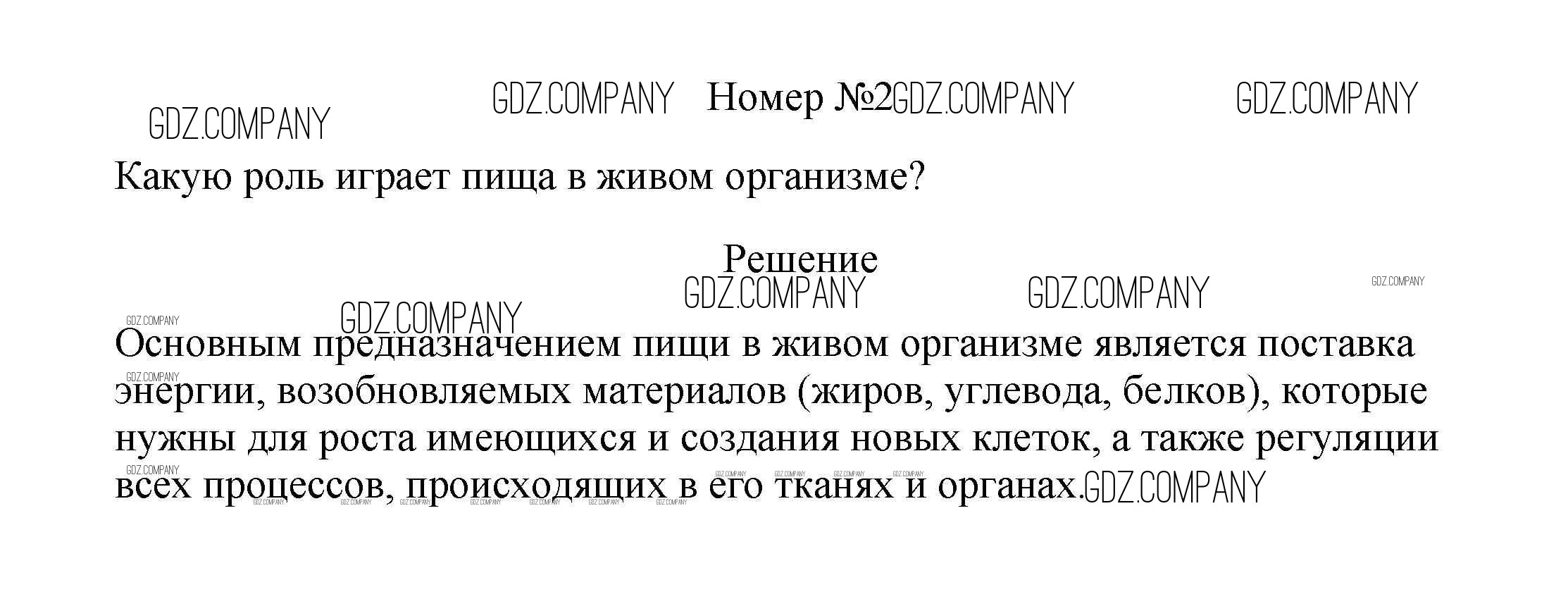 Номер №2

Какую роль играет пища в живом организме?

Решение

Основным предназначением пищи в живом организме является поставка энергии, возобновляемых материалов (жиров, углевода, белков), которые нужны для роста имеющихся и создания новых клеток, а также регуляции всех процессов, происходящих в его тканях и органах.

GDZ.COMPANY